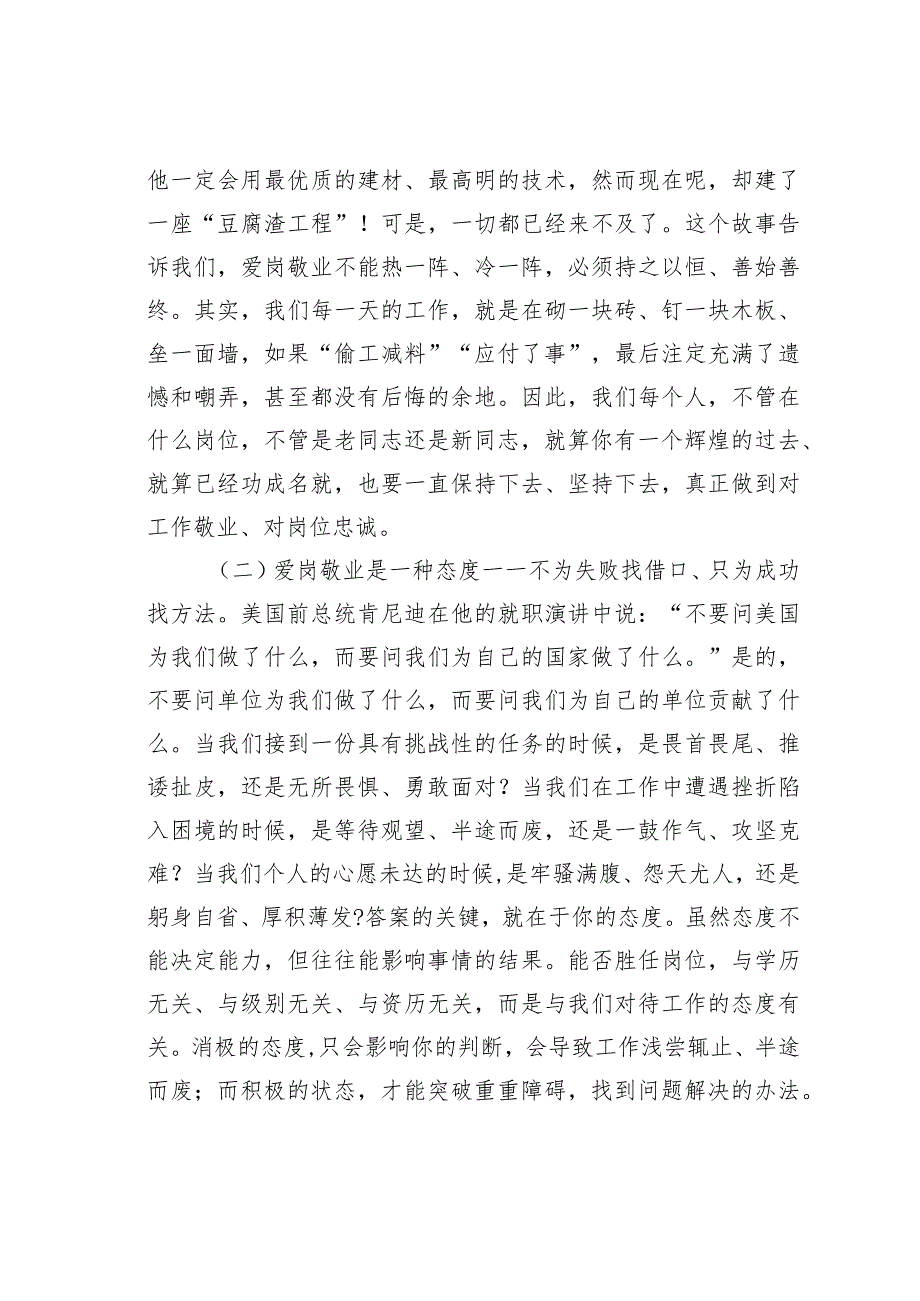 他一定会用最优质的建材、最高明的技术，然而现在呢，却建了一座“豆腐渣工程”！可是，一切都已经来不及了。这个故事告诉我们，爱岗敬业不能热一阵、冷一阵，必须持之以恒、善始善终。其实，我们每一天的工作，就是在砌一块砖、钉一块木板、垒一面墙，如果“偷工减料”“应付了事”，最后注定充满了遗憾和嘲弄，甚至都没有后悔的余地。因此，我们每个人，不管在什么岗位，不管是老同志还是新同志，就算你有一个辉煌的过去、就算已经功成名就，也要一直保持下去、坚持下去，真正做到对工作敬业、对岗位忠诚。

（二）爱岗敬业是一种态度一一不为失败找借口、只为成功找方法。美国前总统肯尼迪在他的就职演讲中说：“不要问美国为我们做了什么，而要问我们为自己的国家做了什么。”是的，不要问单位为我们做了什么，而要问我们为自己的单位贡献了什么。当我们接到一份具有挑战性的任务的时候，是畏首畏尾、推诿扯皮，还是无所畏惧、勇敢面对？当我们在工作中遭遇挫折陷入困境的时候，是等待观望、半途而废，还是一鼓作气、攻坚克难？当我们个人的心愿未达的时候,是牢骚满腹、怨天尤人，还是躬身自省、厚积薄发?答案的关键，就在于你的态度。虽然态度不能决定能力，但往往能影响事情的结果。能否胜任岗位，与学历无关、与级别无关、与资历无关，而是与我们对待工作的态度有关。消极的态度,只会影响你的判断，会导致工作浅尝辄止、半途而废；而积极的状态，才能突破重重障碍，找到问题解决的办法。